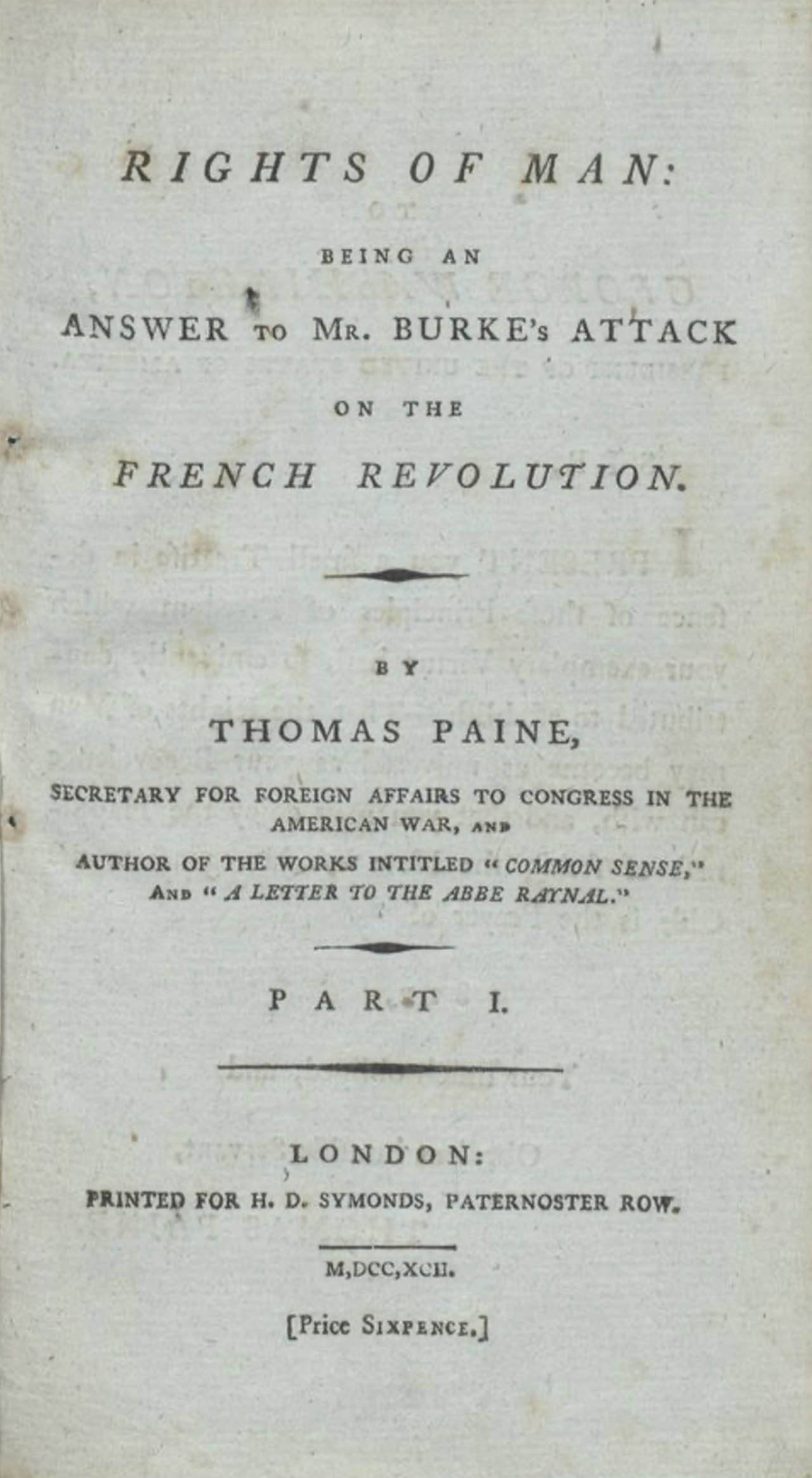 RIGHTS OF MAN:

BEING AN

ANSWER TO MR. BURKE's ATTACK

ON THE

FRENCH REVOLUTION.

BY

THOMAS PAINE,

SECRETARY FOR FOREIGN AFFAIRS TO CONGRESS IN THE AMERICAN WAR, AND

AUTHOR OF THE WORKS INTITLED "COMMON SENSE," AND "A LETTER TO THE ABBE RAYNAL."

PART I.

LONDON:

PRINTED FOR H. D. SYMONDS, PATERNOSTER ROW.

M,DCC,XCII.

[Price SIXPENCE.]